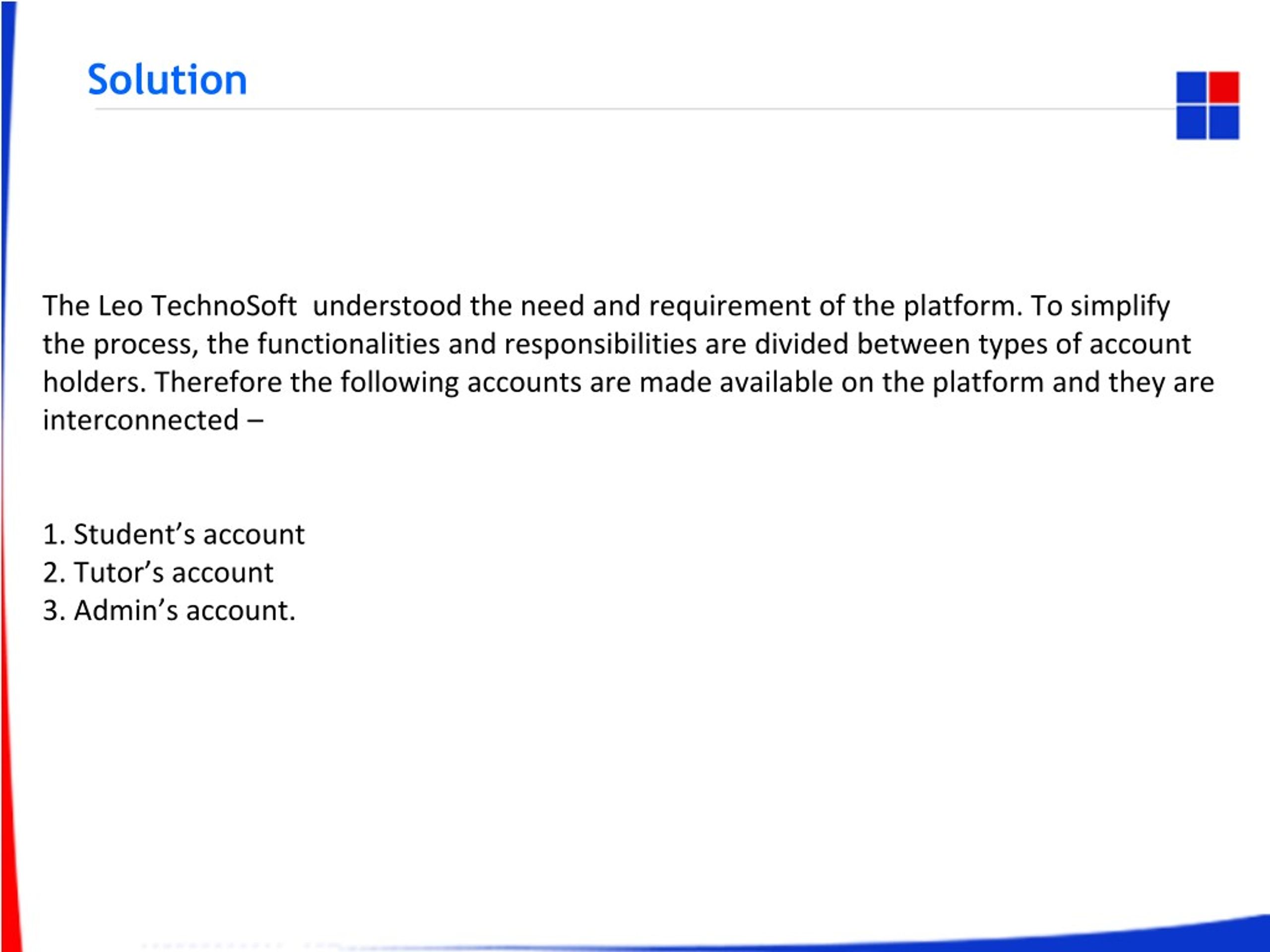 Solution

The Leo TechnoSoft understood the need and requirement of the platform. To simplify the process, the functionalities and responsibilities are divided between types of account holders. Therefore the following accounts are made available on the platform and they are interconnected –

1. Student’s account
2. Tutor’s account
3. Admin’s account.